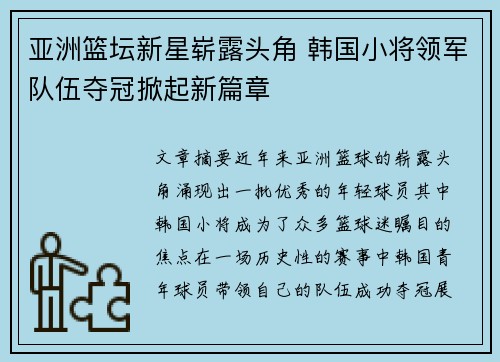 亚洲篮坛新星崭露头角 韩国小将领军队伍夺冠掀起新篇章

文章摘要近年来亚洲篮球的崭露头角涌现出一批优秀的年轻球员其中韩国小将成为了众多篮球迷瞩目的焦点在一场历史性的赛事中韩国青年球员带领自己的队伍成功夺冠展